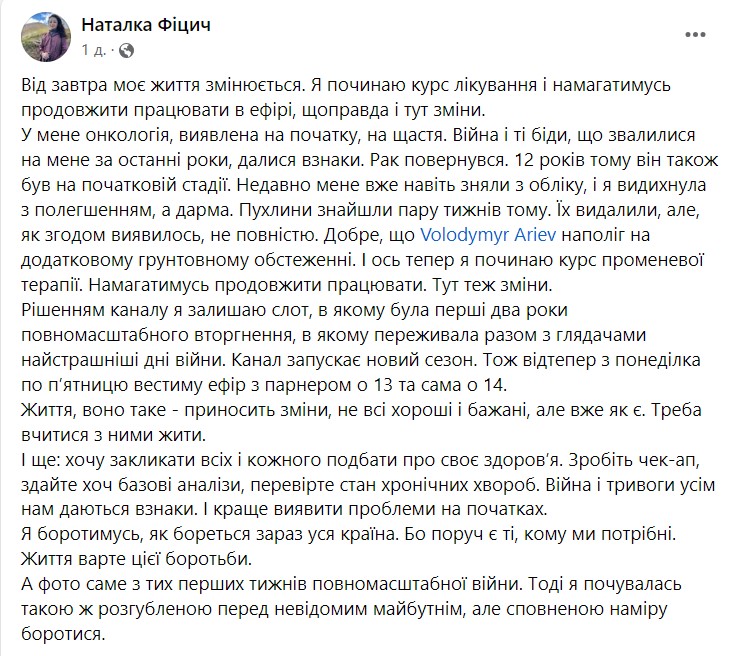 Наталка Фіцич
1 д.

Від завтра моє життя змінюється. Я починаю курс лікування і намагатимусь продовжити працювати в ефірі, щоправда і тут зміни.
У мене онкологія, виявлена на початку, на щастя. Війна і ті біди, що звалилися на мене за останні роки, далися взнаки. Рак повернувся. 12 років тому він також був на початковій стадії. Недавно мене вже навіть зняли з обліку, і я видихнула з полегшенням, а дарма. Пухлини знайшли пару тижнів тому. Їх видалили, але, як згодом виявилось, не повністю. Добре, що Volodymyr Ariev наполіг на додатковому грунтовному обстеженні. І ось тепер я починаю курс променевої терапії. Намагатимусь продовжити працювати. Тут теж зміни.
Рішенням каналу я залишаю слот, в якому була перші два роки повномасштабного вторгнення, в якому переживала разом з глядачами найстрашніші дні війни. Канал запускає новий сезон. Тож відтепер з понеділка по п'ятницю вестиму ефір з парнером о 13 та сама о 14.
Життя, воно таке - приносить зміни, не всі хороші і бажані, але вже як є. Треба вчитися з ними жити.
І ще: хочу закликати всіх і кожного подбати про своє здоров'я. Зробіть чек-ап, здайте хоч базові аналізи, перевірте стан хронічних хвороб. Війна і тривоги усім нам даються взнаки. І краще виявити проблеми на початках.
Я боротимусь, як бореться зараз уся країна. Бо поруч є ті, кому ми потрібні. Життя варте цієї боротьби.
А фото саме з тих перших тижнів повномасштабної війни. Тоді я почувалась такою ж розгубленою перед невідомим майбутнім, але сповненою наміру боротися.